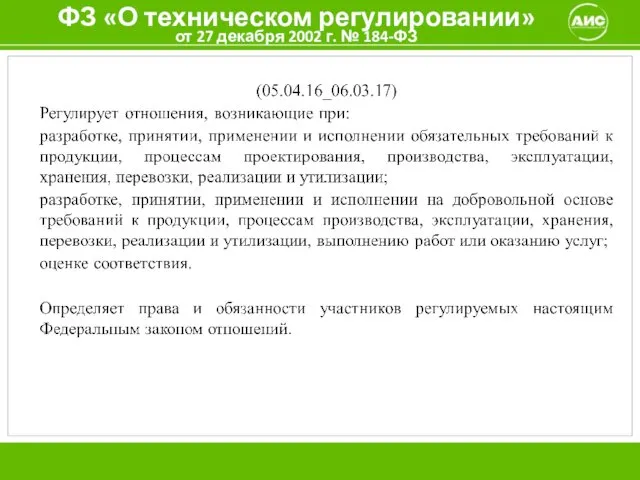 ФЗ «О техническом регулировании»
от 27 декабря 2002 г. № 184-ФЗ

АИС

(05.04.16_06.03.17)

Регулирует отношения, возникающие при:

разработке, принятии, применении и исполнении обязательных требований к продукции, процессам проектирования, производства, эксплуатации, хранения, перевозки, реализации и утилизации;

разработке, принятии, применении и исполнении на добровольной основе требований к продукции, процессам производства, эксплуатации, хранения, перевозки, реализации и утилизации, выполнению работ или оказанию услуг;

оценке соответствия.

Определяет права и обязанности участников регулируемых настоящим Федеральным законом отношений.